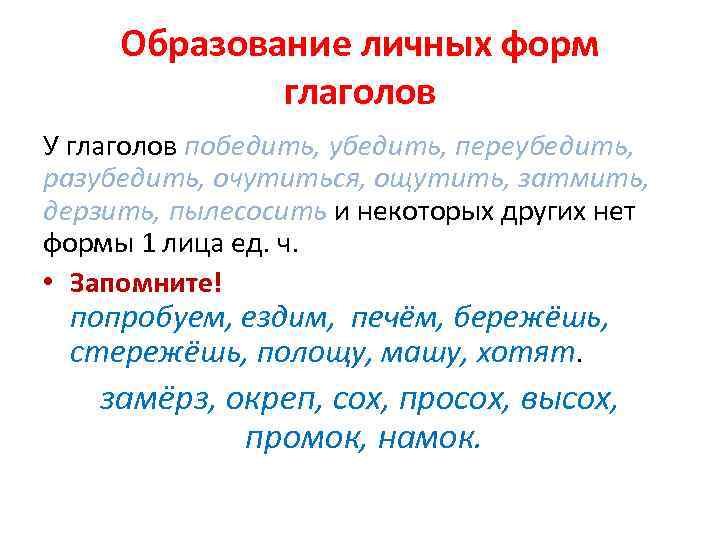 Образование личных форм глаголов

У глаголов победить, убедить, переубедить, разубедить, очутиться, ощутить, затмить, дерзить, пылесосить и некоторых других нет формы 1 лица ед. ч.

• Запомните!
попробуем, ездим, печём, бережёшь, стережёшь, полощу, машу, хотят.

замёрз, окреп, сох, просох, высох, промок, намок.